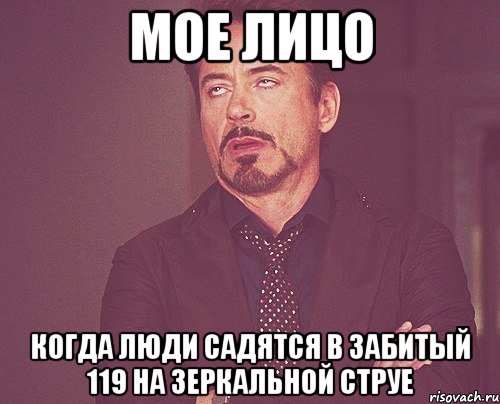 МОЕ ЛИЦО

КОГДА ЛЮДИ САДЯТСЯ В ЗАБИТЫЙ 119 НА ЗЕРКАЛЬНОЙ СТРУЕ

risovach.ru